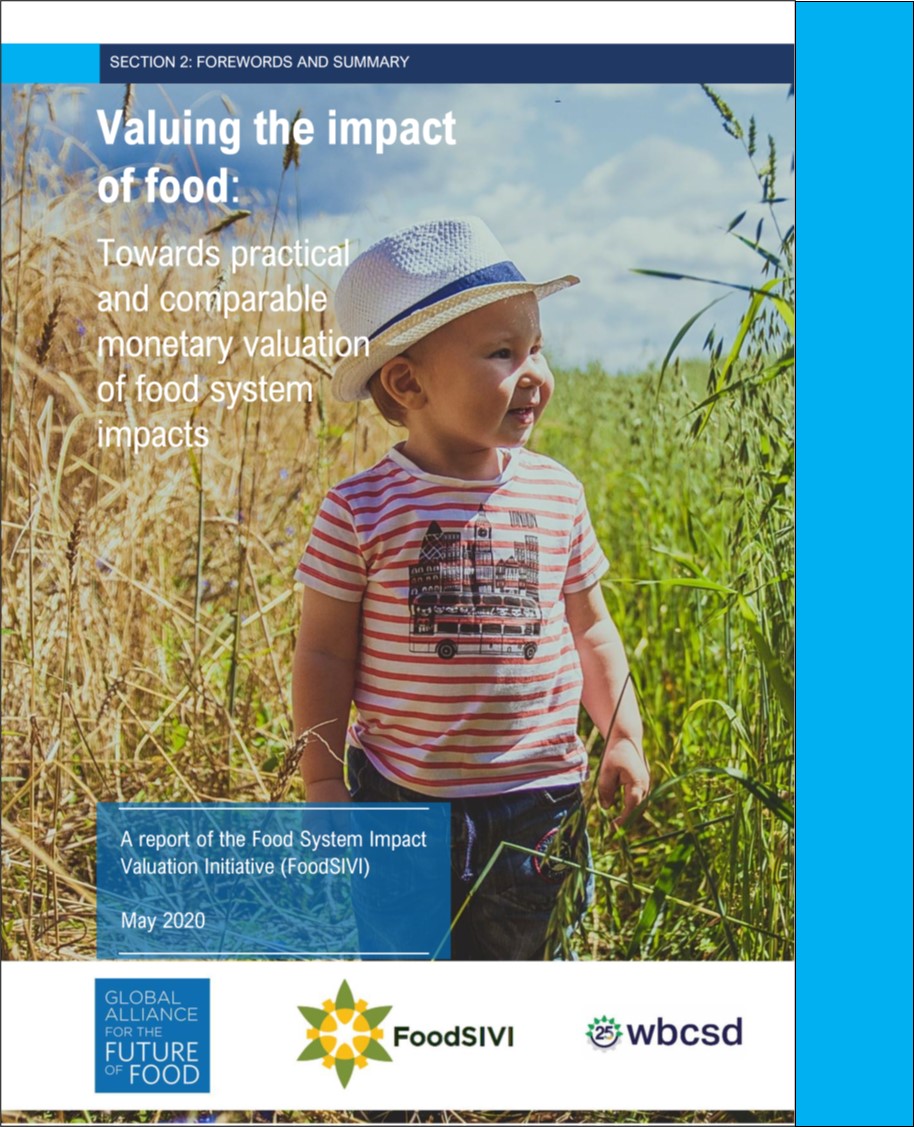 SECTION 2: FOREWORDS AND SUMMARY

Valuing the impact of food:

Towards practical and comparable monetary valuation of food system impacts

A report of the Food System Impact Valuation Initiative (FoodSIVI)

May 2020

GLOBAL
ALLIANCE
FOR THE
FUTURE
OF FOOD

FoodSIVI

25 wbcsd